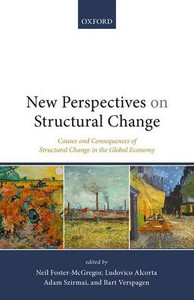 OXFORD

New Perspectives on Structural Change

Causes and Consequences of Structural Change in the Global Economy

edited by
Neil Foster-McGregor, Ludovico Alcorta
Adam Szirmai, and Bart Verspagen